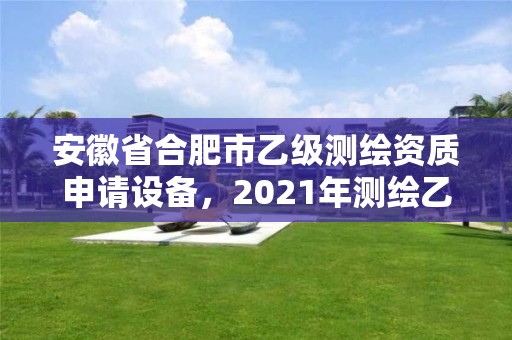 安徽省合肥市乙级测绘资质申请设备，2021年测绘乙